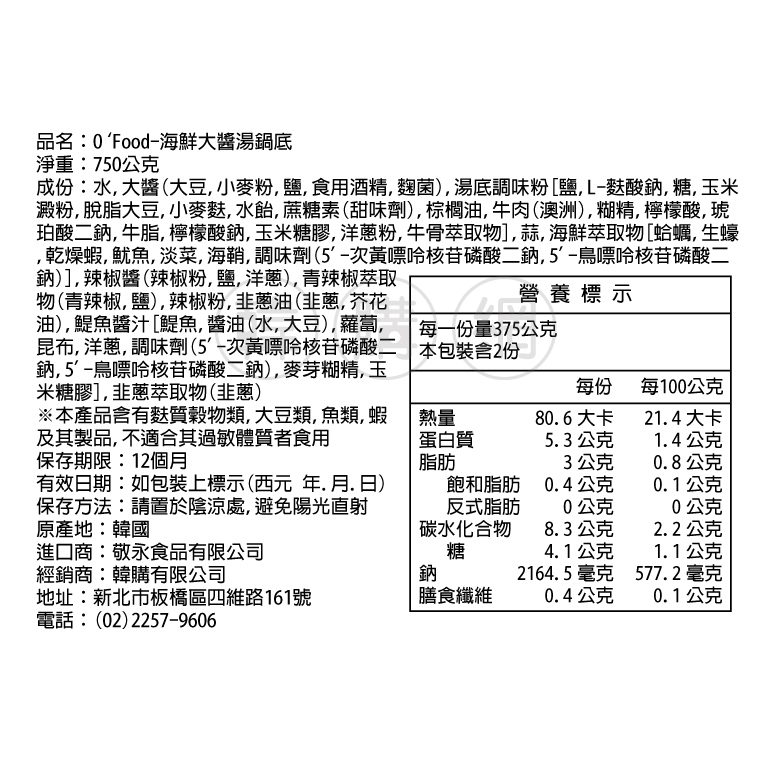 品名：O'Food-海鮮大醬湯鍋底
淨重：750公克
成份：水, 大醬(大豆, 小麥粉, 鹽, 食用酒精, 麴菌), 湯底調味粉[鹽, L-麩酸鈉, 糖, 玉米澱粉, 脫脂大豆, 小麥麩, 水飴, 蔗糖素(甜味劑), 棕櫚油, 牛肉(澳洲), 糊精, 檸檬酸, 琥珀酸二鈉, 牛脂, 檸檬酸鈉, 玉米糖膠, 洋蔥粉, 牛骨萃取物], 蒜, 海鮮萃取物[蛤蠣, 生蠔, 乾燥蝦, 魷魚, 淡菜, 海鞘, 調味劑(5'-次黃嘌呤核苷磷酸二鈉, 5'-鳥嘌呤核苷磷酸二鈉)], 辣椒醬(辣椒粉, 鹽, 洋蔥), 青辣椒萃取物(青辣椒, 鹽), 辣椒粉, 韭蔥油(韭蔥, 芥花油), 鯷魚醬汁[鯷魚, 醬油(水, 大豆), 蘿蔔, 昆布, 洋蔥, 調味劑(5'-次黃嘌呤核苷磷酸二鈉, 5'-鳥嘌呤核苷磷酸二鈉), 麥芽糊精, 玉米糖膠], 韭蔥萃取物(韭蔥)
※本產品含有麩質穀物類, 大豆類, 魚類, 蝦及其製品, 不適合其過敏體質者食用
保存期限：12個月
有效日期：如包裝上標示(西元 年.月.日)
保存方法：請置於陰涼處, 避免陽光直射
原產地：韓國
進口商：敬永食品有限公司
經銷商：韓購有限公司
地址：新北市板橋區四維路161號
電話：(02)2257-9606

營養標示
每一份量375公克
本包裝含2份

| | 每份 | 每100公克 |
|---|---|---|
| 熱量 | 80.6 大卡 | 21.4 大卡 |
| 蛋白質 | 5.3 公克 | 1.4 公克 |
| 脂肪 | 3 公克 | 0.8 公克 |
| 飽和脂肪 | 0.4 公克 | 0.1 公克 |
| 反式脂肪 | 0 公克 | 0 公克 |
| 碳水化合物 | 8.3 公克 | 2.2 公克 |
| 糖 | 4.1 公克 | 1.1 公克 |
| 鈉 | 2164.5 毫克 | 577.2 毫克 |
| 膳食纖維 | 0.4 公克 | 0.1 公克 |